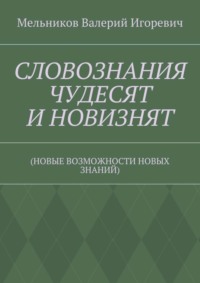 Мельников Валерий Игоревич

СЛОВОЗНАНИЯ ЧУДЕСЯТ И НОВИЗНЯТ

(НОВЫЕ ВОЗМОЖНОСТИ НОВЫХ ЗНАНИЙ)